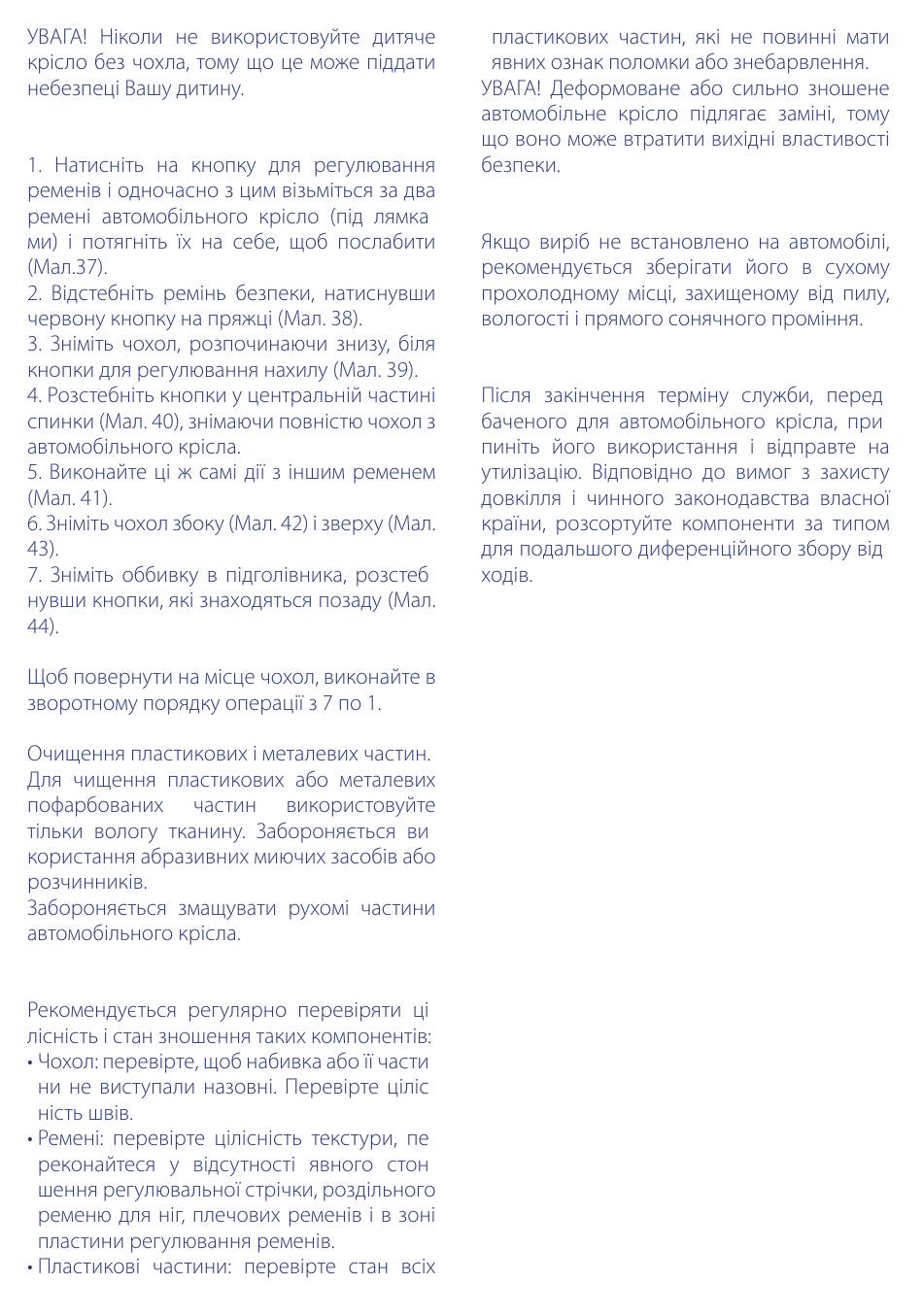 УВАГА! Ніколи не використовуйте дитяче крісло без чохла, тому що це може піддати небезпеці Вашу дитину.

1. Натисніть на кнопку для регулювання ременів і одночасно з цим візьміться за два ремені автомобільного крісло (під лямками) і потягніть їх на себе, щоб послабити (Мал.37).
2. Відстебніть ремінь безпеки, натиснувши червону кнопку на пряжці (Мал. 38).
3. Зніміть чохол, розпочинаючи знизу, біля кнопки для регулювання нахилу (Мал. 39).
4. Розстебніть кнопки у центральній частині спинки (Мал. 40), знімаючи повністю чохол з автомобільного крісла.
5. Виконайте ці ж самі дії з іншим ременем (Мал. 41).
6. Зніміть чохол збоку (Мал. 42) і зверху (Мал. 43).
7. Зніміть оббивку в підголівника, розстебнувши кнопки, які знаходяться позаду (Мал. 44).

Щоб повернути на місце чохол, виконайте в зворотному порядку операції з 7 по 1.

Очищення пластикових і металевих частин.
Для чищення пластикових або металевих пофарбованих частин використовуйте тільки вологу тканину. Забороняється використання абразивних миючих засобів або розчинників.
Забороняється змащувати рухомі частини автомобільного крісла.

Рекомендується регулярно перевіряти цілісність і стан зношення таких компонентів:
• Чохол: перевірте, щоб набивка або її частини не виступали назовні. Перевірте цілісність швів.
• Ремені: перевірте цілісність текстури, переконайтеся у відсутності явного стоншення регулювальної стрічки, роздільного ременю для ніг, плечових ременів і в зоні пластини регулювання ременів.
• Пластикові частини: перевірте стан всіх пластикових частин, які не повинні мати явних ознак поломки або знебарвлення.
УВАГА! Деформоване або сильно зношене автомобільне крісло підлягає заміні, тому що воно може втратити вихідні властивості безпеки.

Якщо виріб не встановлено на автомобілі, рекомендується зберігати його в сухому прохолодному місці, захищеному від пилу, вологості і прямого сонячного проміння.

Після закінчення терміну служби, передбаченого для автомобільного крісла, припиніть його використання і відправте на утилізацію. Відповідно до вимог з захисту довкілля і чинного законодавства власної країни, розсортуйте компоненти за типом для подальшого диференційного збору відходів.